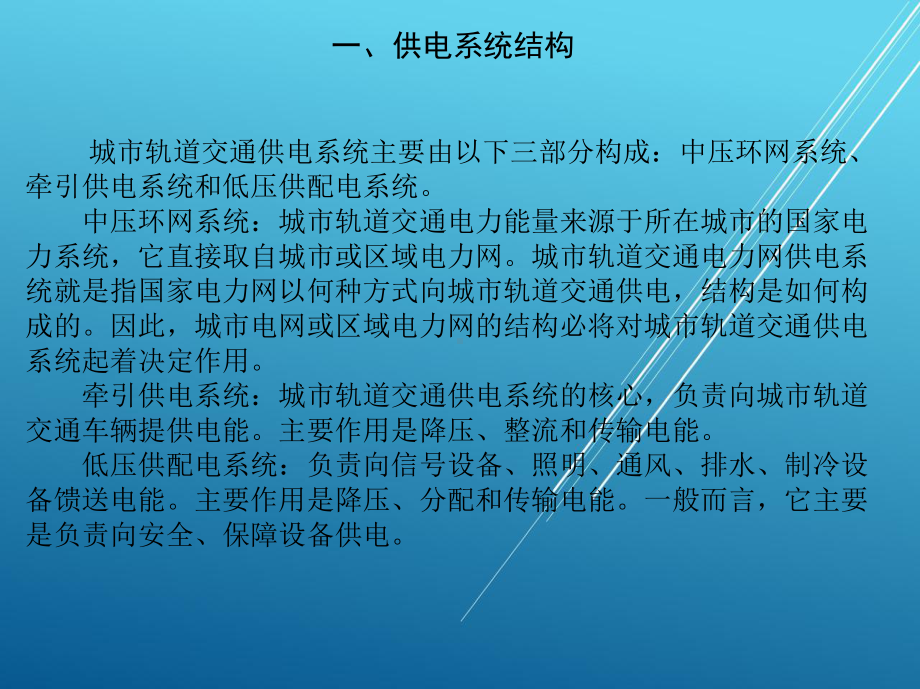 一、供电系统结构

城市轨道交通供电系统主要由以下三部分构成：中压环网系统、牵引供电系统和低压供配电系统。

中压环网系统：城市轨道交通电力能量来源于所在城市的国家电力系统，它直接取自城市或区域电力网。城市轨道交通电力网供电系统就是指国家电力网以何种方式向城市轨道交通供电，结构是如何构成的。因此，城市电网或区域电力网的结构必将对城市轨道交通供电系统起着决定作用。

牵引供电系统：城市轨道交通供电系统的核心，负责向城市轨道交通车辆提供电能。主要作用是降压、整流和传输电能。

低压供配电系统：负责向信号设备、照明、通风、排水、制冷设备馈送电能。主要作用是降压、分配和传输电能。一般而言，它主要是负责向安全、保障设备供电。